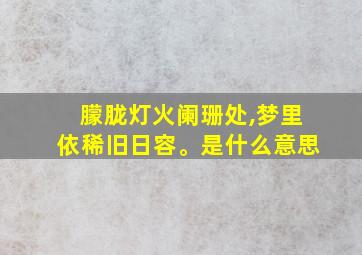 朦胧灯火阑珊处,梦里依稀旧日容。是什么意思